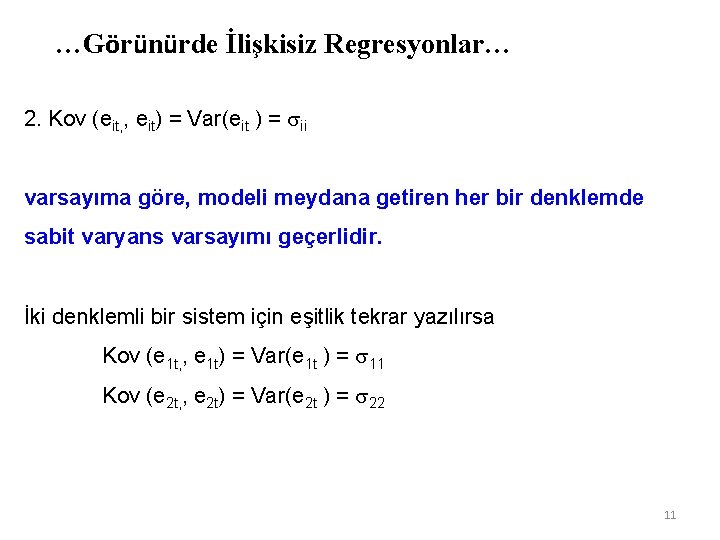 …Görünürde İlişkisiz Regresyonlar…

2. Kov $(e_{it,}, e_{it}) = Var(e_{it}) = \sigma_{ii}$

varsayıma göre, modeli meydana getiren her bir denklemde sabit varyans varsayımı geçerlidir.

İki denklemli bir sistem için eşitlik tekrar yazılırsa

Kov $(e_{1t,}, e_{1t}) = Var(e_{1t}) = \sigma_{11}$

Kov $(e_{2t,}, e_{2t}) = Var(e_{2t}) = \sigma_{22}$

11